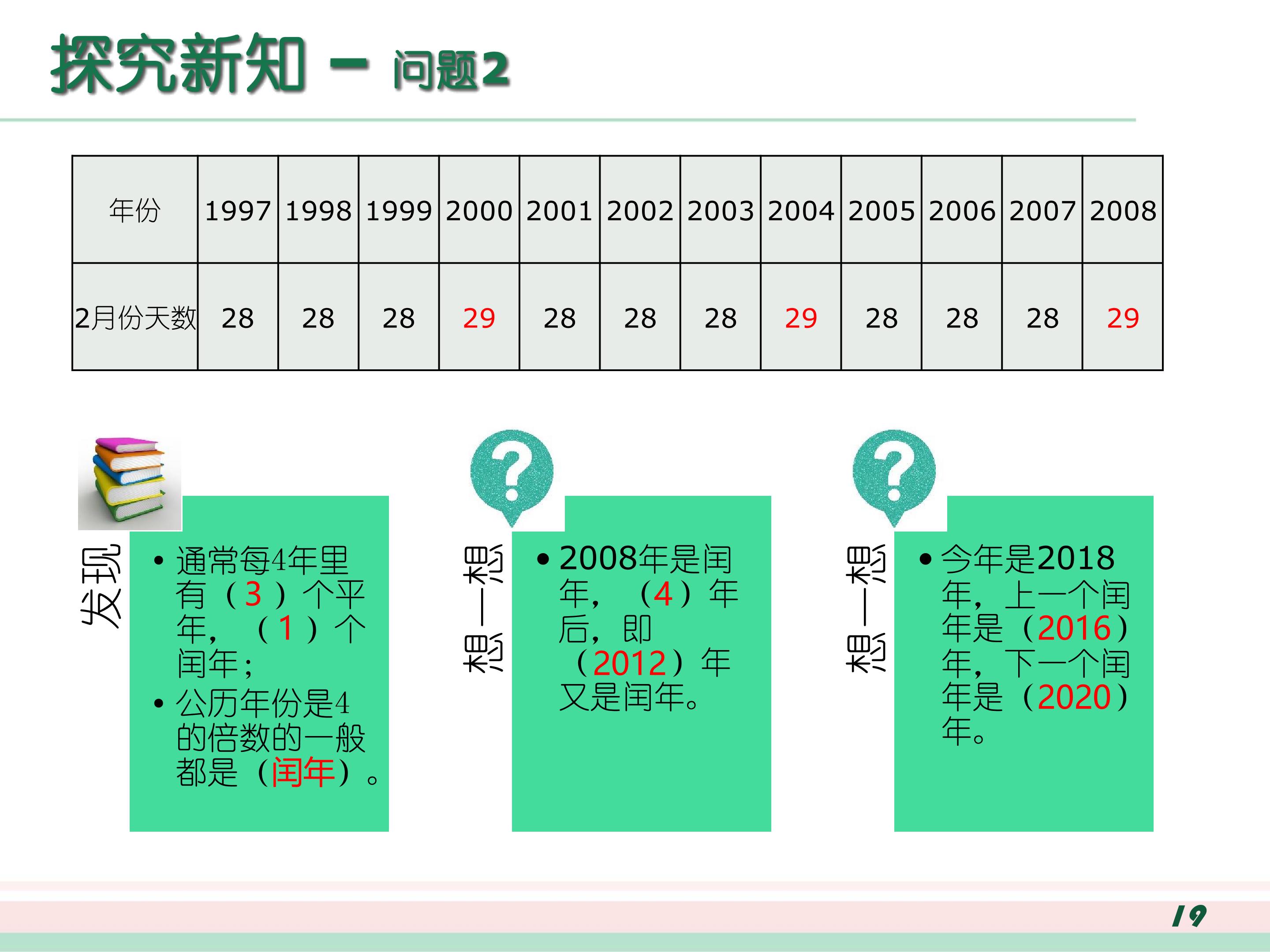 探究新知 — 问题2

| 年份 | 1997 | 1998 | 1999 | 2000 | 2001 | 2002 | 2003 | 2004 | 2005 | 2006 | 2007 | 2008 |
|---|---|---|---|---|---|---|---|---|---|---|---|---|
| 2月份天数 | 28 | 28 | 28 | 29 | 28 | 28 | 28 | 29 | 28 | 28 | 28 | 29 |

发现

• 通常每4年里有（3）个平年，（1）个闰年；
• 公历年份是4的倍数的一般都是（闰年）。

想一想

• 2008年是闰年，（4）年后，即（2012）年又是闰年。

想一想

• 今年是2018年，上一个闰年是（2016）年，下一个闰年是（2020）年。

19